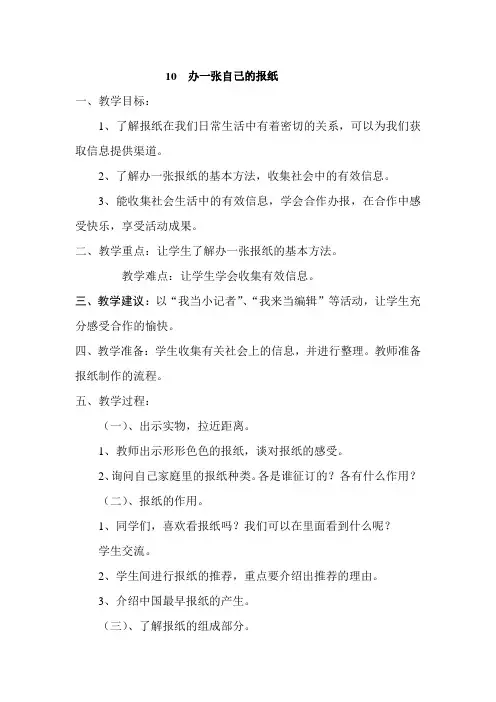 10 办一张自己的报纸

一、教学目标：

1、了解报纸在我们日常生活中有着密切的关系，可以为我们获取信息提供渠道。

2、了解办一张报纸的基本方法，收集社会中的有效信息。

3、能收集社会生活中的有效信息，学会合作办报，在合作中感受快乐，享受活动成果。

二、教学重点：让学生了解办一张报纸的基本方法。

教学难点：让学生学会收集有效信息。

三、教学建议：以“我当小记者”、“我来当编辑”等活动，让学生充分感受合作的愉快。

四、教学准备：学生收集有关社会上的信息，并进行整理。教师准备报纸制作的流程。

五、教学过程：

（一）、出示实物，拉近距离。

1、教师出示形形色色的报纸，谈对报纸的感受。

2、询问自己家庭里的报纸种类。各是谁征订的？各有什么作用？

（二）、报纸的作用。

1、同学们，喜欢看报纸吗？我们可以在里面看到什么呢？

学生交流。

2、学生间进行报纸的推荐，重点要介绍出推荐的理由。

3、介绍中国最早报纸的产生。

（三）、了解报纸的组成部分。